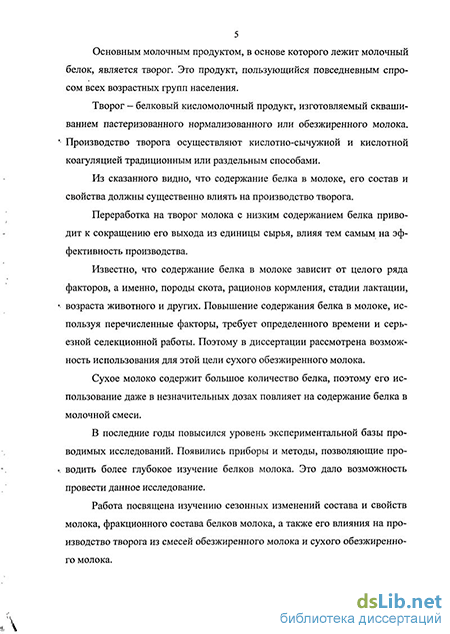 5

Основным молочным продуктом, в основе которого лежит молочный белок, является творог. Это продукт, пользующийся повседневным спросом всех возрастных групп населения.

Творог – белковый кисломолочный продукт, изготовляемый сквашиванием пастеризованного нормализованного или обезжиренного молока. Производство творога осуществляют кислотно-сычужной и кислотной коагуляцией традиционным или раздельным способами.

Из сказанного видно, что содержание белка в молоке, его состав и свойства должны существенно влиять на производство творога.

Переработка на творог молока с низким содержанием белка приводит к сокращению его выхода из единицы сырья, влияя тем самым на эффективность производства.

Известно, что содержание белка в молоке зависит от целого ряда факторов, а именно, породы скота, рационов кормления, стадии лактации, возраста животного и других. Повышение содержания белка в молоке, используя перечисленные факторы, требует определенного времени и серьезной селекционной работы. Поэтому в диссертации рассмотрена возможность использования для этой цели сухого обезжиренного молока.

Сухое молоко содержит большое количество белка, поэтому его использование даже в незначительных дозах повлияет на содержание белка в молочной смеси.

В последние годы повысился уровень экспериментальной базы проводимых исследований. Появились приборы и методы, позволяющие проводить более глубокое изучение белков молока. Это дало возможность провести данное исследование.

Работа посвящена изучению сезонных изменений состава и свойств молока, фракционного состава белков молока, а также его влияния на производство творога из смесей обезжиренного молока и сухого обезжиренного молока.

dsLib.net
библиотека диссертаций